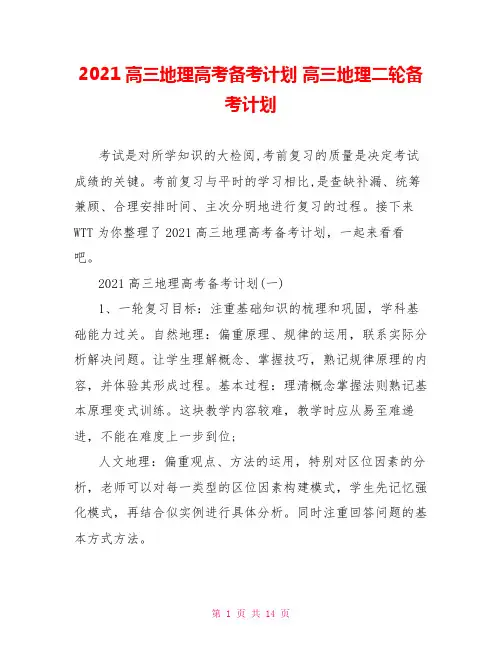 2021 高三地理高考备考计划 高三地理二轮备考计划

考试是对所学知识的大检阅,考前复习的质量是决定考试成绩的关键。考前复习与平时的学习相比,是查缺补漏、统筹兼顾、合理安排时间、主次分明地进行复习的过程。接下来 WTT 为你整理了 2021 高三地理高考备考计划，一起来看看吧。

2021 高三地理高考备考计划(一)

1、一轮复习目标：注重基础知识的梳理和巩固，学科基础能力过关。自然地理：偏重原理、规律的运用，联系实际分析解决问题。让学生理解概念、掌握技巧，熟记规律原理的内容，并体验其形成过程。基本过程：理清概念掌握法则熟记基本原理变式训练。这块教学内容较难，教学时应从易至难递进，不能在难度上一步到位;

人文地理：偏重观点、方法的运用，特别对区位因素的分析，老师可以对每一类型的区位因素构建模式，学生先记忆强化模式，再结合似实例进行具体分析。同时注重回答问题的基本方式方法。

第 1 页 共 14 页